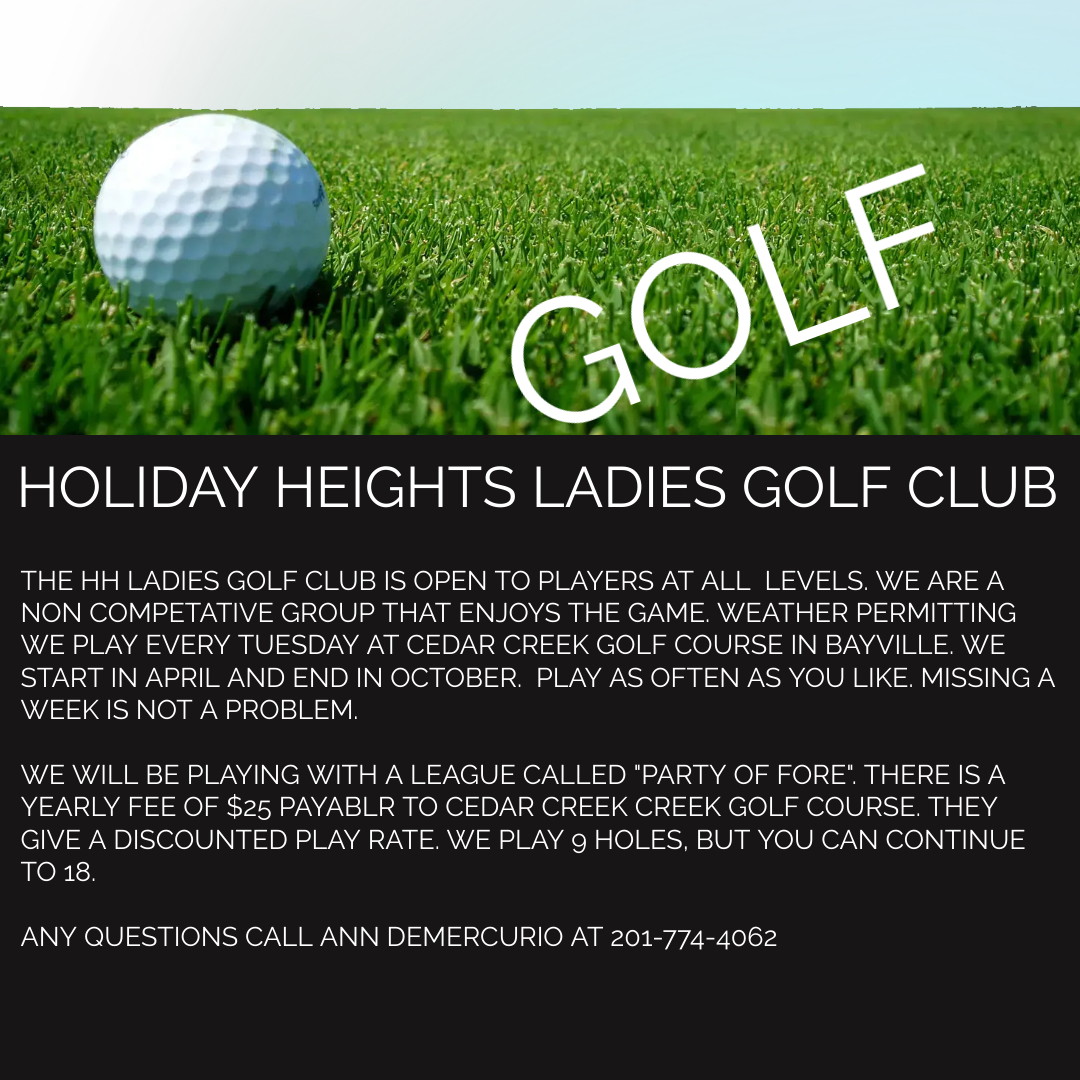 GOLF

HOLIDAY HEIGHTS LADIES GOLF CLUB

THE HH LADIES GOLF CLUB IS OPEN TO PLAYERS AT ALL LEVELS. WE ARE A NON COMPETATIVE GROUP THAT ENJOYS THE GAME. WEATHER PERMITTING WE PLAY EVERY TUESDAY AT CEDAR CREEK GOLF COURSE IN BAYVILLE. WE START IN APRIL AND END IN OCTOBER. PLAY AS OFTEN AS YOU LIKE. MISSING A WEEK IS NOT A PROBLEM.

WE WILL BE PLAYING WITH A LEAGUE CALLED "PARTY OF FORE". THERE IS A YEARLY FEE OF $25 PAYABLR TO CEDAR CREEK CREEK GOLF COURSE. THEY GIVE A DISCOUNTED PLAY RATE. WE PLAY 9 HOLES, BUT YOU CAN CONTINUE TO 18.

ANY QUESTIONS CALL ANN DEMERCURIO AT 201-774-4062